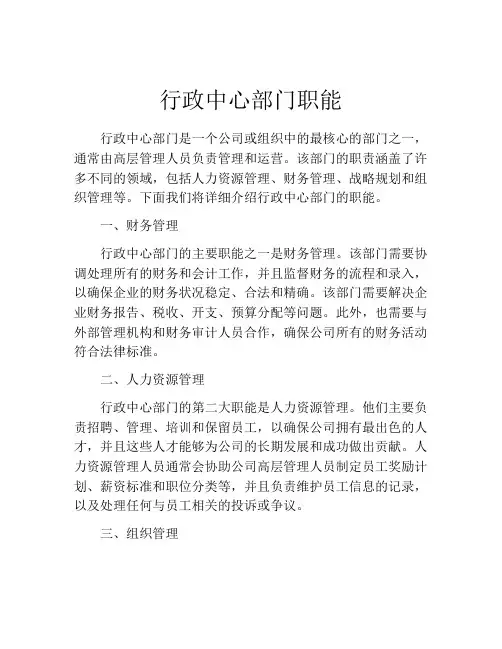 行政中心部门职能

行政中心部门是一个公司或组织中的最核心的部门之一，通常由高层管理人员负责管理和运营。该部门的职责涵盖了许多不同的领域，包括人力资源管理、财务管理、战略规划和组织管理等。下面我们将详细介绍行政中心部门的职能。

一、财务管理

行政中心部门的主要职能之一是财务管理。该部门需要协调处理所有的财务和会计工作，并且监督财务的流程和录入，以确保企业的财务状况稳定、合法和精确。该部门需要解决企业财务报告、税收、开支、预算分配等问题。此外，也需要与外部管理机构和财务审计人员合作，确保公司所有的财务活动符合法律标准。

二、人力资源管理

行政中心部门的第二大职能是人力资源管理。他们主要负责招聘、管理、培训和保留员工，以确保公司拥有最出色的人才，并且这些人才能够为公司的长期发展和成功做出贡献。人力资源管理人员通常会协助公司高层管理人员制定员工奖励计划、薪资标准和职位分类等，并且负责维护员工信息的记录，以及处理任何与员工相关的投诉或争议。

三、组织管理